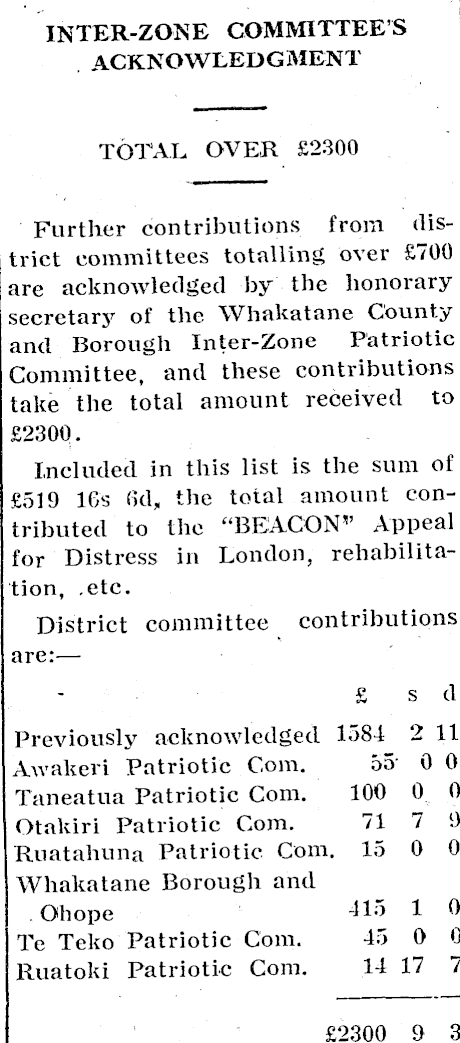 INTER-ZONE COMMITTEE'S ACKNOWLEDGMENT

TOTAL OVER £2300

Further contributions from district committees totalling over £700 are acknowledged by the honorary secretary of the Whakatane County and Borough Inter-Zone Patriotic Committee, and these contributions take the total amount received to £2300.

Included in this list is the sum of £519 16s 6d, the total amount contributed to the "BEACON" Appeal for Distress in London, rehabilitation, etc.

District committee contributions are:—

| | £ | s | d |
|---|---|---|---|
| Previously acknowledged | 1584 | 2 | 11 |
| Awakeri Patriotic Com. | 55 | 0 | 0 |
| Taneatua Patriotic Com. | 100 | 0 | 0 |
| Otakiri Patriotic Com. | 71 | 7 | 9 |
| Ruatahuna Patriotic Com. | 15 | 0 | 0 |
| Whakatane Borough and Ohope | 415 | 1 | 0 |
| Te Teko Patriotic Com. | 45 | 0 | 0 |
| Ruatoki Patriotic Com. | 14 | 17 | 7 |
| | £2300 | 9 | 3 |